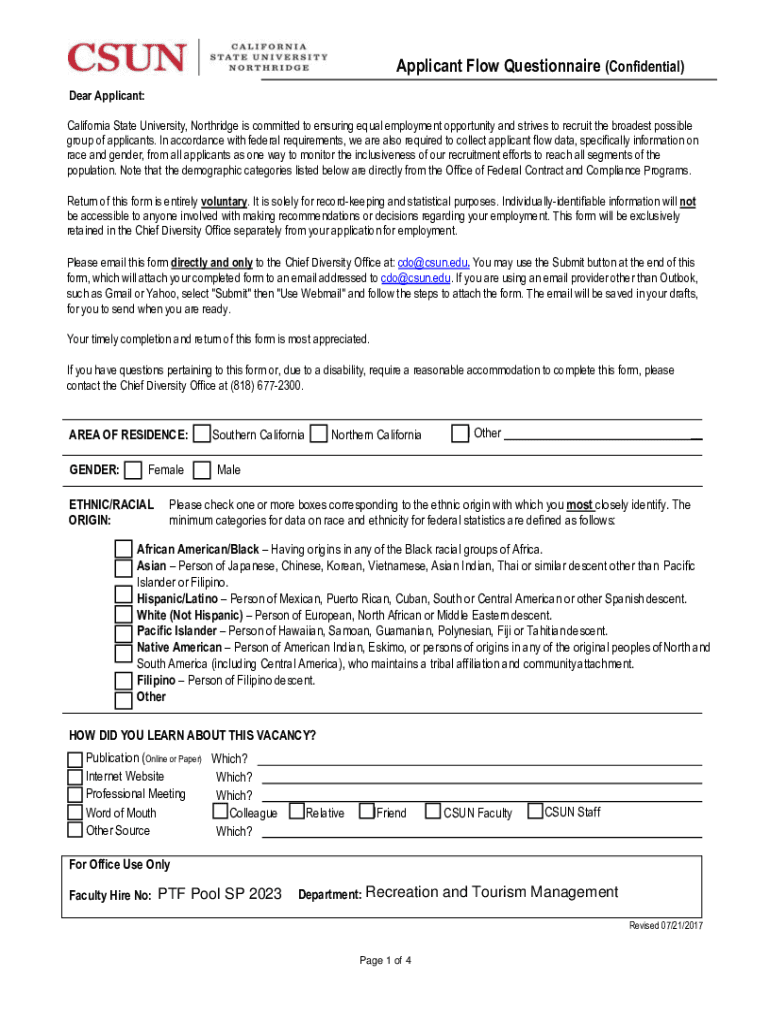 CSUN | CALIFORNIA STATE UNIVERSITY NORTHRIDGE

Applicant Flow Questionnaire (Confidential)

Dear Applicant:

California State University, Northridge is committed to ensuring equal employment opportunity and strives to recruit the broadest possible group of applicants. In accordance with federal requirements, we are also required to collect applicant flow data, specifically information on race and gender, from all applicants as one way to monitor the inclusiveness of our recruitment efforts to reach all segments of the population. Note that the demographic categories listed below are directly from the Office of Federal Contract and Compliance Programs.

Return of this form is entirely voluntary. It is solely for record-keeping and statistical purposes. Individually-identifiable information will not be accessible to anyone involved with making recommendations or decisions regarding your employment. This form will be exclusively retained in the Chief Diversity Office separately from your application for employment.

Please email this form directly and only to the Chief Diversity Office at: cdo@csun.edu. You may use the Submit button at the end of this form, which will attach your completed form to an email addressed to cdo@csun.edu. If you are using an email provider other than Outlook, such as Gmail or Yahoo, select "Submit" then "Use Webmail" and follow the steps to attach the form. The email will be saved in your drafts, for you to send when you are ready.

Your timely completion and return of this form is most appreciated.

If you have questions pertaining to this form or, due to a disability, require a reasonable accommodation to complete this form, please contact the Chief Diversity Office at (818) 677-2300.

AREA OF RESIDENCE: Southern California Northern California Other

GENDER: Female Male

ETHNIC/RACIAL ORIGIN: Please check one or more boxes corresponding to the ethnic origin with which you most closely identify. The minimum categories for data on race and ethnicity for federal statistics are defined as follows:

African American/Black – Having origins in any of the Black racial groups of Africa.
Asian – Person of Japanese, Chinese, Korean, Vietnamese, Asian Indian, Thai or similar descent other than Pacific Islander or Filipino.
Hispanic/Latino – Person of Mexican, Puerto Rican, Cuban, South or Central American or other Spanish descent.
White (Not Hispanic) – Person of European, North African or Middle Eastern descent.
Pacific Islander – Person of Hawaiian, Samoan, Guamanian, Polynesian, Fiji or Tahitian descent.
Native American – Person of American Indian, Eskimo, or persons of origins in any of the original peoples of North and South America (including Central America), who maintains a tribal affiliation and community attachment.
Filipino – Person of Filipino descent.
Other

HOW DID YOU LEARN ABOUT THIS VACANCY?
Publication (Online or Paper) Which?
Internet Website Which?
Professional Meeting Which?
Word of Mouth Colleague Relative Friend CSUN Faculty CSUN Staff
Other Source Which?

For Office Use Only
Faculty Hire No: PTF Pool SP 2023 Department: Recreation and Tourism Management

Revised 07/21/2017

Page 1 of 4